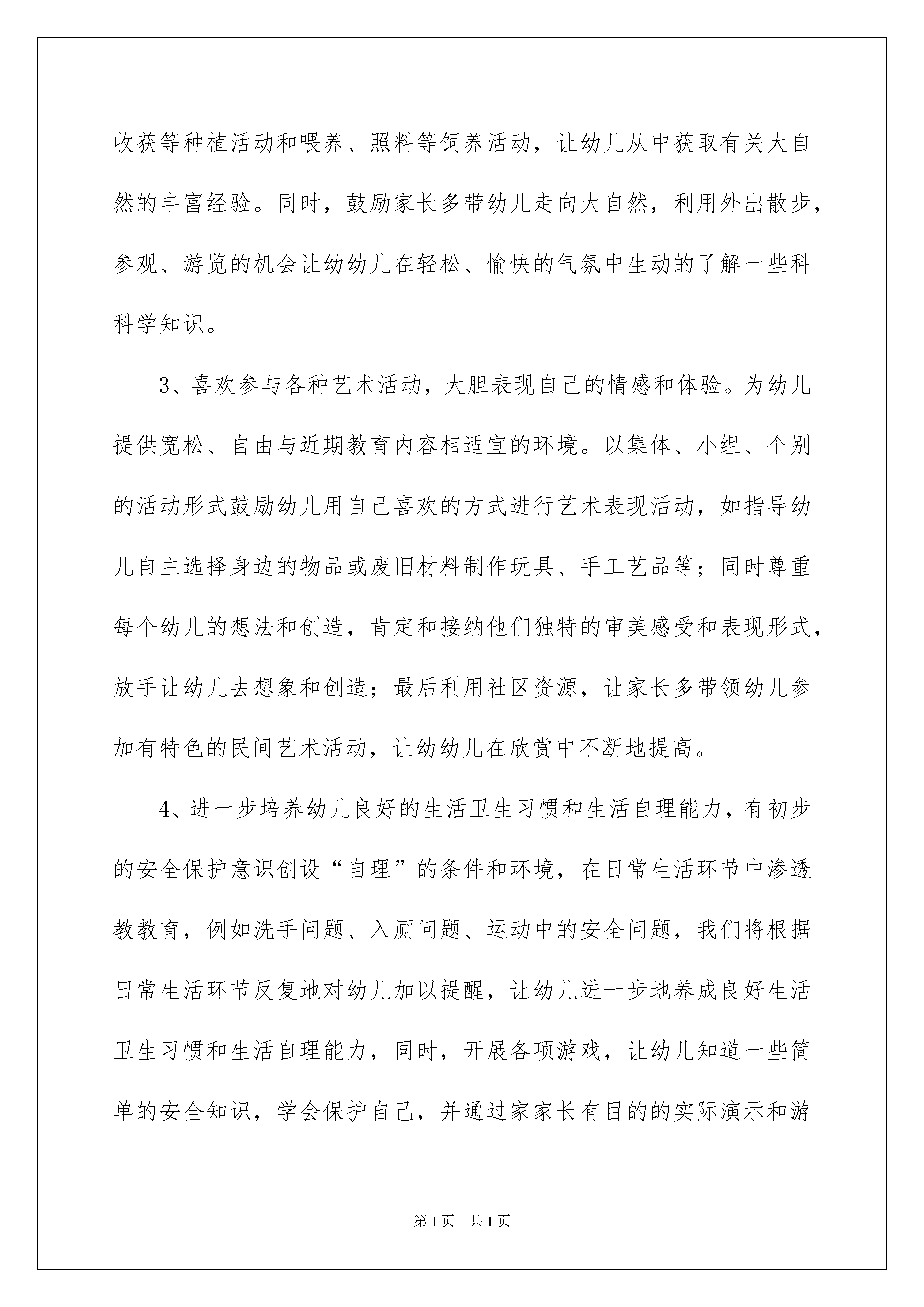 收获等种植活动和喂养、照料等饲养活动，让幼儿从中获取有关大自然的丰富经验。同时，鼓励家长多带幼儿走向大自然，利用外出散步，参观、游览的机会让幼幼儿在轻松、愉快的气氛中生动的了解一些科科学知识。

3、喜欢参与各种艺术活动，大胆表现自己的情感和体验。为幼儿提供宽松、自由与近期教育内容相适宜的环境。以集体、小组、个别的活动形式鼓励幼儿用自己喜欢的方式进行艺术表现活动，如指导幼儿自主选择身边的物品或废旧材料制作玩具、手工艺品等；同时尊重每个幼儿的想法和创造，肯定和接纳他们独特的审美感受和表现形式，放手让幼儿去想象和创造；最后利用社区资源，让家长多带领幼儿参加有特色的民间艺术活动，让幼幼儿在欣赏中不断地提高。

4、进一步培养幼儿良好的生活卫生习惯和生活自理能力，有初步的安全保护意识创设“自理”的条件和环境，在日常生活环节中渗透教教育，例如洗手问题、入厕问题、运动中的安全问题，我们将根据日常生活环节反复地对幼儿加以提醒，让幼儿进一步地养成良好生活卫生习惯和生活自理能力，同时，开展各项游戏，让幼儿知道一些简单的安全知识，学会保护自己，并通过家家长有目的的实际演示和游

第1页 共1页